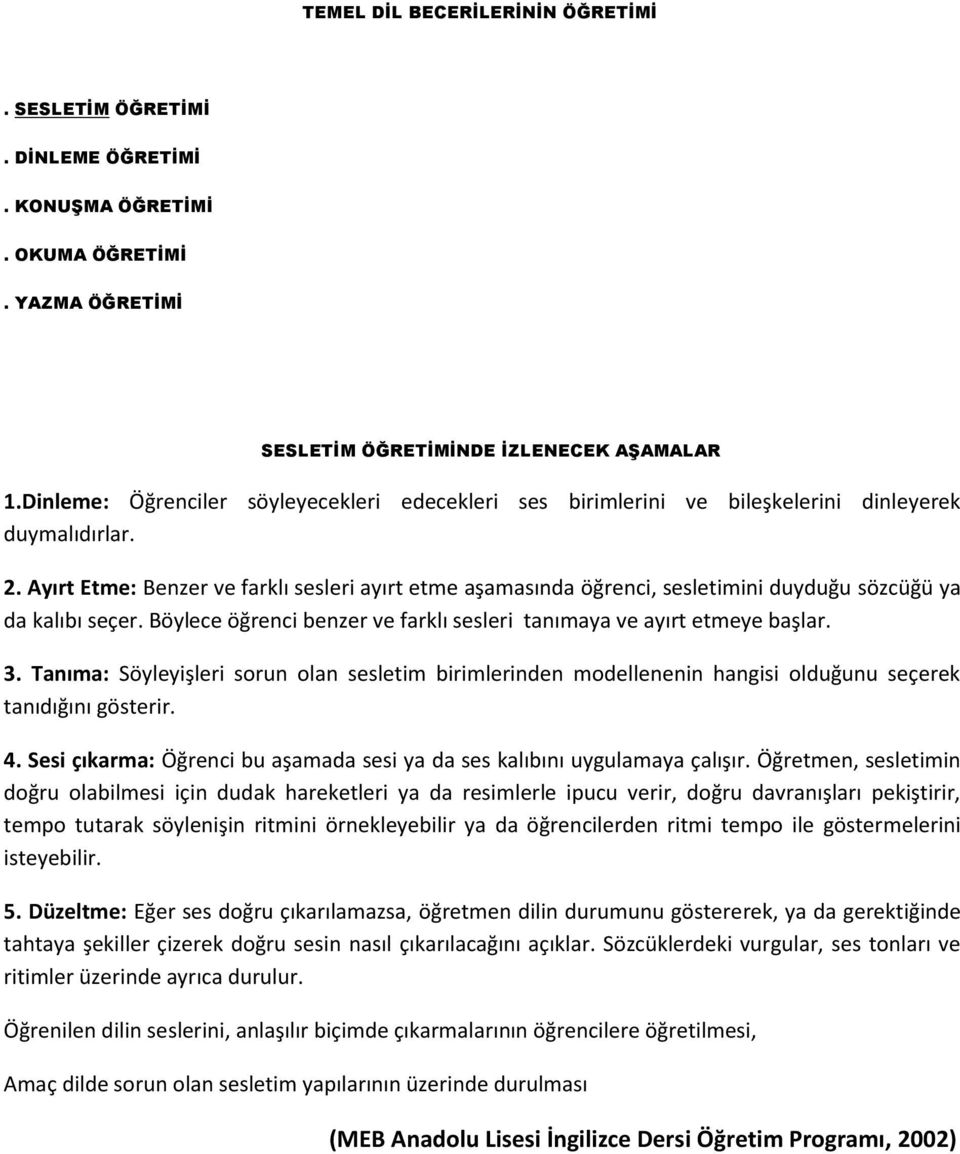 TEMEL DİL BECERİLERİNİN ÖĞRETİMİ

. SESLETİM ÖĞRETİMİ

. DİNLEME ÖĞRETİMİ

. KONUŞMA ÖĞRETİMİ

. OKUMA ÖĞRETİMİ

. YAZMA ÖĞRETİMİ

SESLETİM ÖĞRETİMİNDE İZLENECEK AŞAMALAR

1.Dinleme: Öğrenciler söyleyecekleri edecekleri ses birimlerini ve bileşkelerini dinleyerek duymalıdırlar.

2. Ayırt Etme: Benzer ve farklı sesleri ayırt etme aşamasında öğrenci, sesletimini duyduğu sözcüğü ya da kalıbı seçer. Böylece öğrenci benzer ve farklı sesleri tanımaya ve ayırt etmeye başlar.

3. Tanıma: Söyleyişleri sorun olan sesletim birimlerinden modellenenin hangisi olduğunu seçerek tanıdığını gösterir.

4. Sesi çıkarma: Öğrenci bu aşamada sesi ya da ses kalıbını uygulamaya çalışır. Öğretmen, sesletimin doğru olabilmesi için dudak hareketleri ya da resimlerle ipucu verir, doğru davranışları pekiştirir, tempo tutarak söylenişin ritmini örnekleyebilir ya da öğrencilerden ritmi tempo ile göstermelerini isteyebilir.

5. Düzeltme: Eğer ses doğru çıkarılamazsa, öğretmen dilin durumunu göstererek, ya da gerektiğinde tahtaya şekiller çizerek doğru sesin nasıl çıkarılacağını açıklar. Sözcüklerdeki vurgular, ses tonları ve ritimler üzerinde ayrıca durulur.

Öğrenilen dilin seslerini, anlaşılır biçimde çıkarmalarının öğrencilere öğretilmesi,

Amaç dilde sorun olan sesletim yapılarının üzerinde durulması

(MEB Anadolu Lisesi İngilizce Dersi Öğretim Programı, 2002)